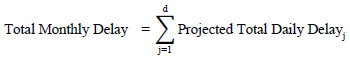 $\text{Total Monthly Delay} = \sum_{j=1}^{d} \text{Projected Total Daily Delay}_j$